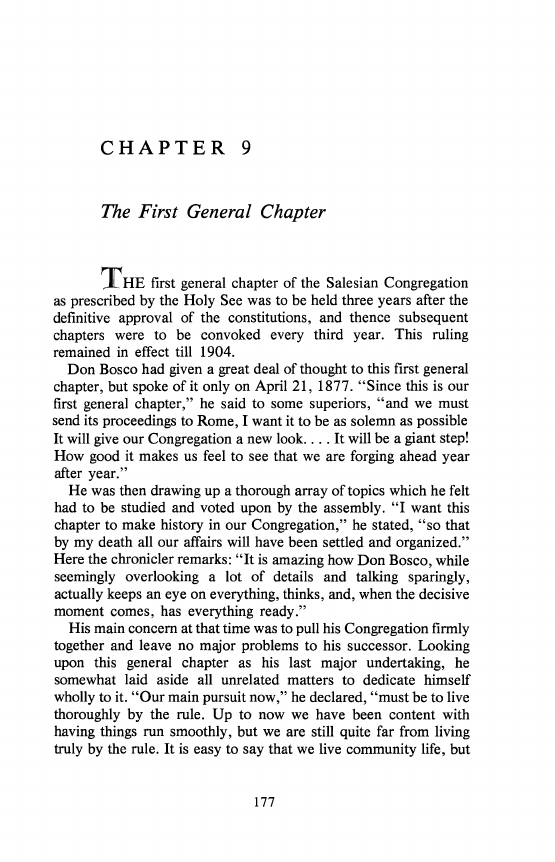 CHAPTER 9

The First General Chapter

THE first general chapter of the Salesian Congregation as prescribed by the Holy See was to be held three years after the definitive approval of the constitutions, and thence subsequent chapters were to be convoked every third year. This ruling remained in effect till 1904.

Don Bosco had given a great deal of thought to this first general chapter, but spoke of it only on April 21, 1877. "Since this is our first general chapter," he said to some superiors, "and we must send its proceedings to Rome, I want it to be as solemn as possible It will give our Congregation a new look. . . . It will be a giant step! How good it makes us feel to see that we are forging ahead year after year."

He was then drawing up a thorough array of topics which he felt had to be studied and voted upon by the assembly. "I want this chapter to make history in our Congregation," he stated, "so that by my death all our affairs will have been settled and organized." Here the chronicler remarks: "It is amazing how Don Bosco, while seemingly overlooking a lot of details and talking sparingly, actually keeps an eye on everything, thinks, and, when the decisive moment comes, has everything ready."

His main concern at that time was to pull his Congregation firmly together and leave no major problems to his successor. Looking upon this general chapter as his last major undertaking, he somewhat laid aside all unrelated matters to dedicate himself wholly to it. "Our main pursuit now," he declared, "must be to live thoroughly by the rule. Up to now we have been content with having things run smoothly, but we are still quite far from living truly by the rule. It is easy to say that we live community life, but

177